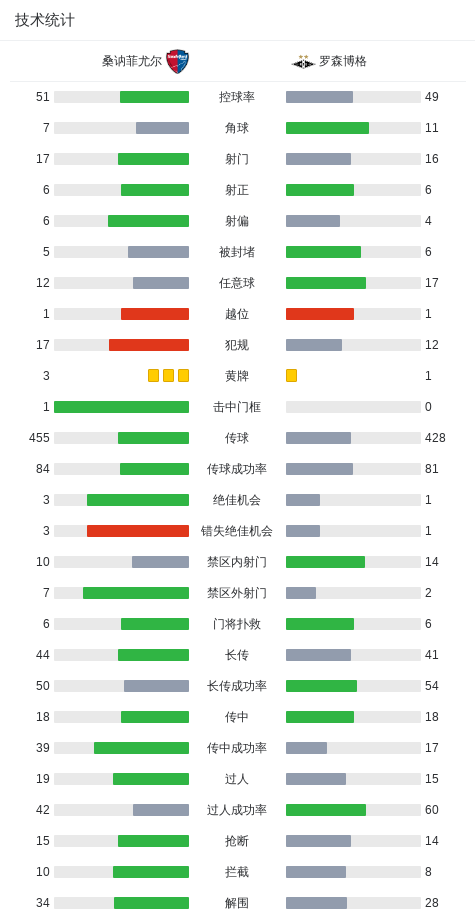 技术统计

| 桑讷菲尤尔 | | 罗森博格 |
|---|---|---|
| 51 | 控球率 | 49 |
| 7 | 角球 | 11 |
| 17 | 射门 | 16 |
| 6 | 射正 | 6 |
| 6 | 射偏 | 4 |
| 5 | 被封堵 | 6 |
| 12 | 任意球 | 17 |
| 1 | 越位 | 1 |
| 17 | 犯规 | 12 |
| 3 | 黄牌 | 1 |
| 1 | 击中门框 | 0 |
| 455 | 传球 | 428 |
| 84 | 传球成功率 | 81 |
| 3 | 绝佳机会 | 1 |
| 3 | 错失绝佳机会 | 1 |
| 10 | 禁区内射门 | 14 |
| 7 | 禁区外射门 | 2 |
| 6 | 门将扑救 | 6 |
| 44 | 长传 | 41 |
| 50 | 长传成功率 | 54 |
| 18 | 传中 | 18 |
| 39 | 传中成功率 | 17 |
| 19 | 过人 | 15 |
| 42 | 过人成功率 | 60 |
| 15 | 抢断 | 14 |
| 10 | 拦截 | 8 |
| 34 | 解围 | 28 |